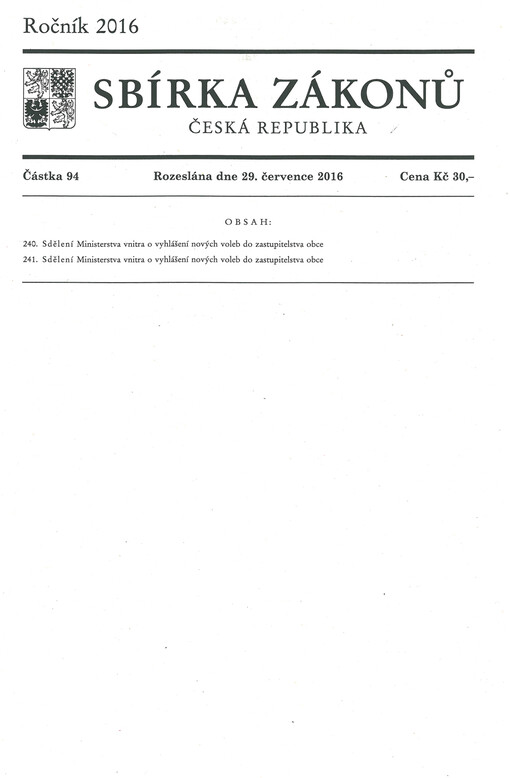 Ročník 2016

SBÍRKA ZÁKONŮ
ČESKÁ REPUBLIKA

Částka 94 Rozeslána dne 29. července 2016 Cena Kč 30,–

OBSAH:

240. Sdělení Ministerstva vnitra o vyhlášení nových voleb do zastupitelstva obce

241. Sdělení Ministerstva vnitra o vyhlášení nových voleb do zastupitelstva obce